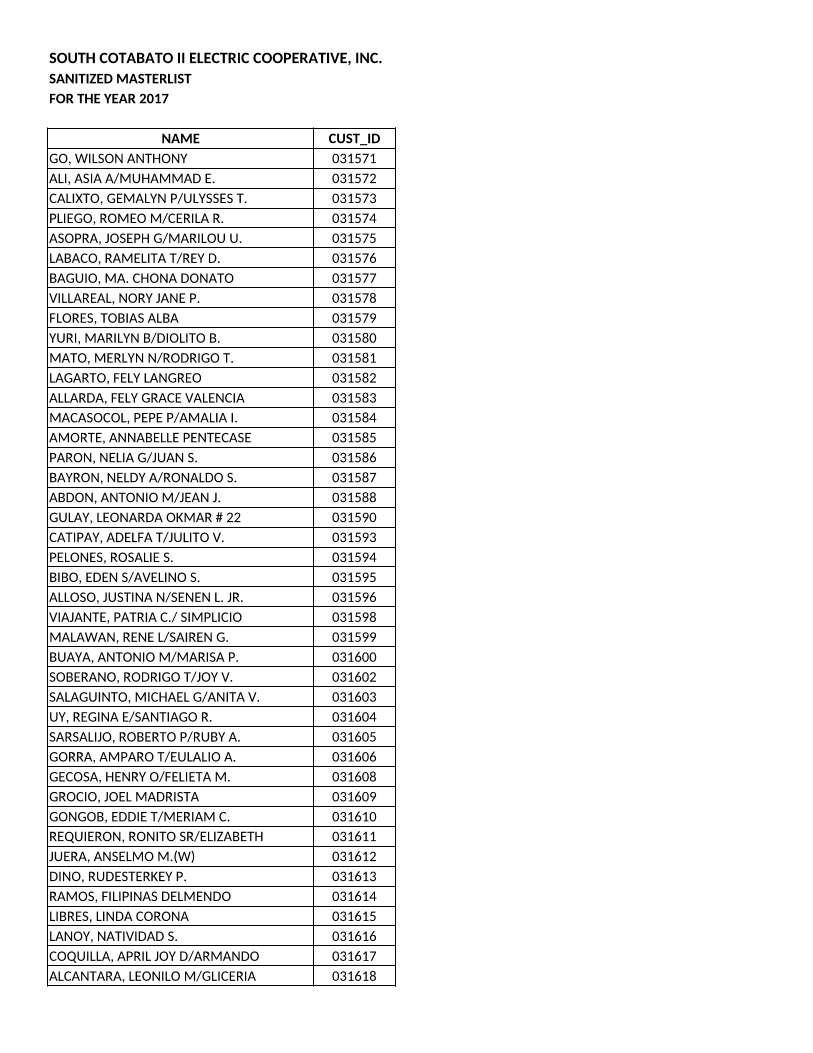 SOUTH COTABATO II ELECTRIC COOPERATIVE, INC.
SANITIZED MASTERLIST
FOR THE YEAR 2017

| NAME | CUST_ID |
|---|---|
| GO, WILSON ANTHONY | 031571 |
| ALI, ASIA A/MUHAMMAD E. | 031572 |
| CALIXTO, GEMALYN P/ULYSSES T. | 031573 |
| PLIEGO, ROMEO M/CERILA R. | 031574 |
| ASOPRA, JOSEPH G/MARILOU U. | 031575 |
| LABACO, RAMELITA T/REY D. | 031576 |
| BAGUIO, MA. CHONA DONATO | 031577 |
| VILLAREAL, NORY JANE P. | 031578 |
| FLORES, TOBIAS ALBA | 031579 |
| YURI, MARILYN B/DIOLITO B. | 031580 |
| MATO, MERLYN N/RODRIGO T. | 031581 |
| LAGARTO, FELY LANGREO | 031582 |
| ALLARDA, FELY GRACE VALENCIA | 031583 |
| MACASOCOL, PEPE P/AMALIA I. | 031584 |
| AMORTE, ANNABELLE PENTECASE | 031585 |
| PARON, NELIA G/JUAN S. | 031586 |
| BAYRON, NELDY A/RONALDO S. | 031587 |
| ABDON, ANTONIO M/JEAN J. | 031588 |
| GULAY, LEONARDA OKMAR # 22 | 031590 |
| CATIPAY, ADELFA T/JULITO V. | 031593 |
| PELONES, ROSALIE S. | 031594 |
| BIBO, EDEN S/AVELINO S. | 031595 |
| ALLOSO, JUSTINA N/SENEN L. JR. | 031596 |
| VIAJANTE, PATRIA C./ SIMPLICIO | 031598 |
| MALAWAN, RENE L/SAIREN G. | 031599 |
| BUAYA, ANTONIO M/MARISA P. | 031600 |
| SOBERANO, RODRIGO T/JOY V. | 031602 |
| SALAGUINTO, MICHAEL G/ANITA V. | 031603 |
| UY, REGINA E/SANTIAGO R. | 031604 |
| SARSALIJO, ROBERTO P/RUBY A. | 031605 |
| GORRA, AMPARO T/EULALIO A. | 031606 |
| GECOSA, HENRY O/FELIETA M. | 031608 |
| GROCIO, JOEL MADRISTA | 031609 |
| GONGOB, EDDIE T/MERIAM C. | 031610 |
| REQUIERON, RONITO SR/ELIZABETH | 031611 |
| JUERA, ANSELMO M.(W) | 031612 |
| DINO, RUDESTERKEY P. | 031613 |
| RAMOS, FILIPINAS DELMENDO | 031614 |
| LIBRES, LINDA CORONA | 031615 |
| LANOY, NATIVIDAD S. | 031616 |
| COQUILLA, APRIL JOY D/ARMANDO | 031617 |
| ALCANTARA, LEONILO M/GLICERIA | 031618 |